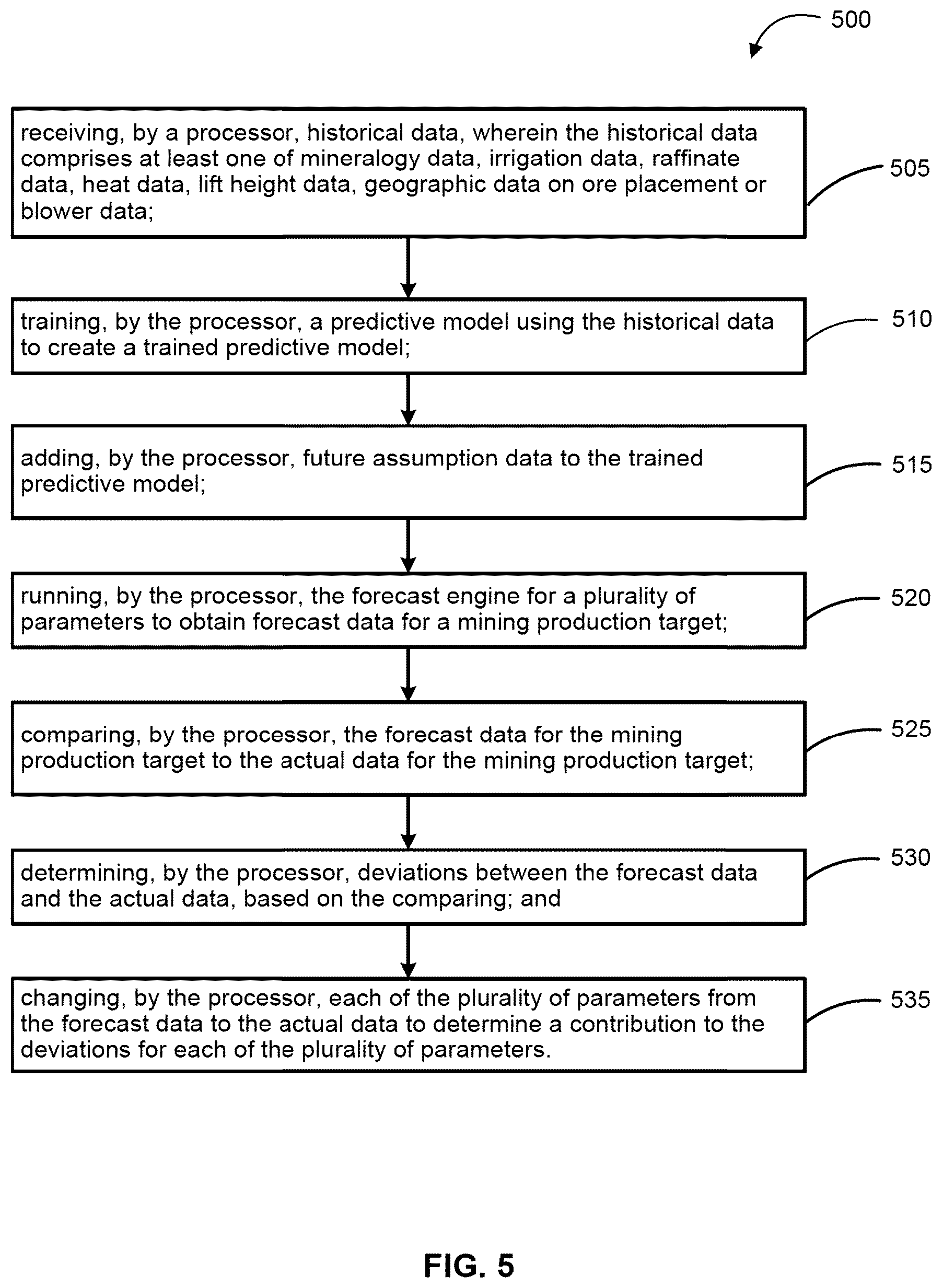 500

receiving, by a processor, historical data, wherein the historical data comprises at least one of mineralogy data, irrigation data, raffinate data, heat data, lift height data, geographic data on ore placement or blower data;

505

training, by the processor, a predictive model using the historical data to create a trained predictive model;

510

adding, by the processor, future assumption data to the trained predictive model;

515

running, by the processor, the forecast engine for a plurality of parameters to obtain forecast data for a mining production target;

520

comparing, by the processor, the forecast data for the mining production target to the actual data for the mining production target;

525

determining, by the processor, deviations between the forecast data and the actual data, based on the comparing; and

530

changing, by the processor, each of the plurality of parameters from the forecast data to the actual data to determine a contribution to the deviations for each of the plurality of parameters.

535

FIG. 5